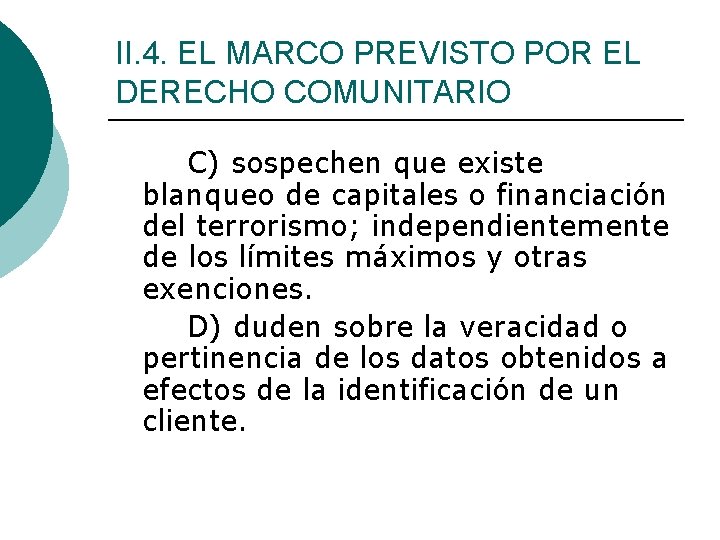 II.4. EL MARCO PREVISTO POR EL DERECHO COMUNITARIO

C) sospechen que existe blanqueo de capitales o financiación del terrorismo; independientemente de los límites máximos y otras exenciones.

D) duden sobre la veracidad o pertinencia de los datos obtenidos a efectos de la identificación de un cliente.